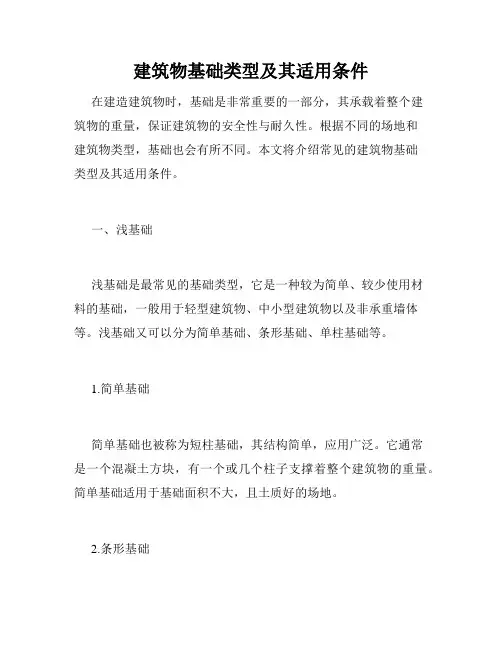 建筑物基础类型及其适用条件

在建造建筑物时，基础是非常重要的一部分，其承载着整个建筑物的重量，保证建筑物的安全性与耐久性。根据不同的场地和建筑物类型，基础也会有所不同。本文将介绍常见的建筑物基础类型及其适用条件。

一、浅基础

浅基础是最常见的基础类型，它是一种较为简单、较少使用材料的基础，一般用于轻型建筑物、中小型建筑物以及非承重墙体等。浅基础又可以分为简单基础、条形基础、单柱基础等。

1.简单基础

简单基础也被称为短柱基础，其结构简单，应用广泛。它通常是一个混凝土方块，有一个或几个柱子支撑着整个建筑物的重量。简单基础适用于基础面积不大，且土质好的场地。

2.条形基础